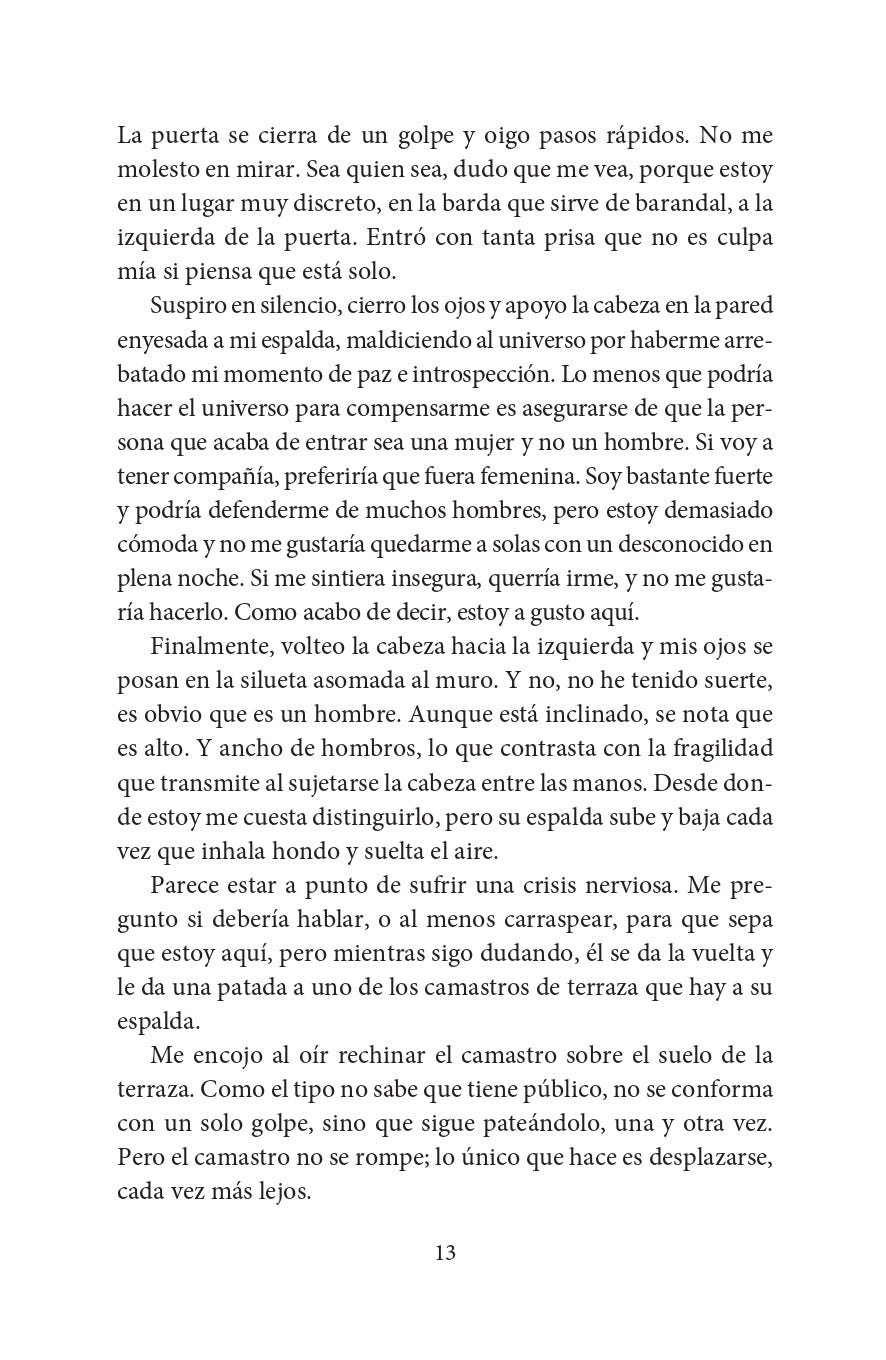 La puerta se cierra de un golpe y oigo pasos rápidos. No me molesto en mirar. Sea quien sea, dudo que me vea, porque estoy en un lugar muy discreto, en la barda que sirve de barandal, a la izquierda de la puerta. Entró con tanta prisa que no es culpa mía si piensa que está solo.

Suspiro en silencio, cierro los ojos y apoyo la cabeza en la pared enyesada a mi espalda, maldiciendo al universo por haberme arrebatado mi momento de paz e introspección. Lo menos que podría hacer el universo para compensarme es asegurarse de que la persona que acaba de entrar sea una mujer y no un hombre. Si voy a tener compañía, preferiría que fuera femenina. Soy bastante fuerte y podría defenderme de muchos hombres, pero estoy demasiado cómoda y no me gustaría quedarme a solas con un desconocido en plena noche. Si me sintiera insegura, querría irme, y no me gustaría hacerlo. Como acabo de decir, estoy a gusto aquí.

Finalmente, volteo la cabeza hacia la izquierda y mis ojos se posan en la silueta asomada al muro. Y no, no he tenido suerte, es obvio que es un hombre. Aunque está inclinado, se nota que es alto. Y ancho de hombros, lo que contrasta con la fragilidad que transmite al sujetarse la cabeza entre las manos. Desde donde estoy me cuesta distinguirlo, pero su espalda sube y baja cada vez que inhala hondo y suelta el aire.

Parece estar a punto de sufrir una crisis nerviosa. Me pregunto si debería hablar, o al menos carraspear, para que sepa que estoy aquí, pero mientras sigo dudando, él se da la vuelta y le da una patada a uno de los camastros de terraza que hay a su espalda.

Me encojo al oír rechinar el camastro sobre el suelo de la terraza. Como el tipo no sabe que tiene público, no se conforma con un solo golpe, sino que sigue pateándolo, una y otra vez. Pero el camastro no se rompe; lo único que hace es desplazarse, cada vez más lejos.

13